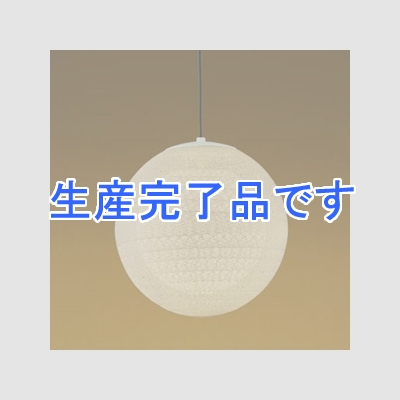 生産完了品です